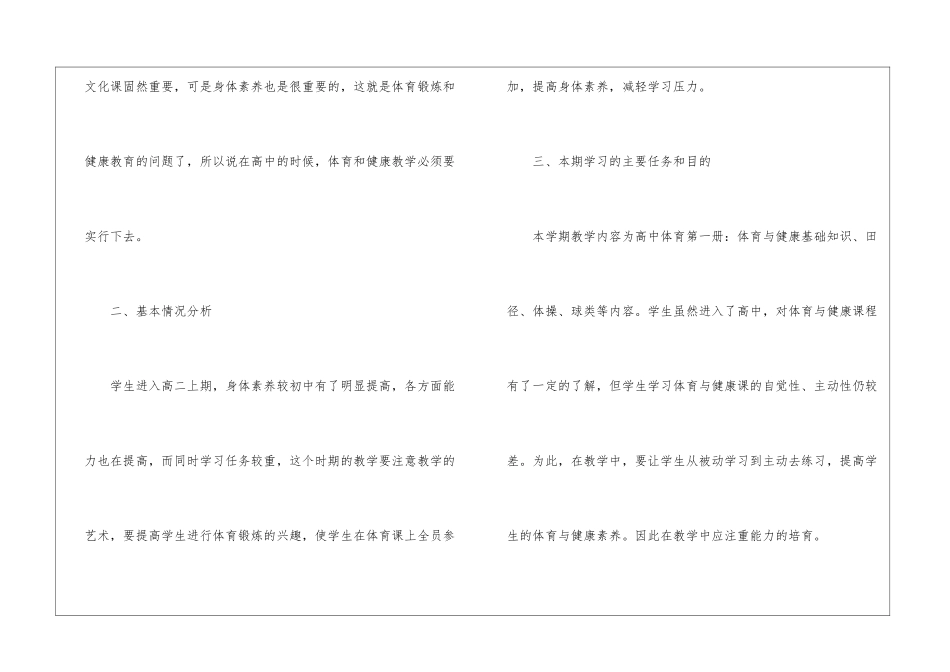 文化课固然重要，可是身体素养也是很重要的，这就是体育锻炼和健康教育的问题了，所以说在高中的时候，体育和健康教学必须要实行下去。

二、基本情况分析

学生进入高二上期，身体素养较初中有了明显提高，各方面能力也在提高，而同时学习任务较重，这个时期的教学要注意教学的艺术，要提高学生进行体育锻炼的兴趣，使学生在体育课上全员参加，提高身体素养，减轻学习压力。

三、本期学习的主要任务和目的

本学期教学内容为高中体育第一册：体育与健康基础知识、田径、体操、球类等内容。学生虽然进入了高中，对体育与健康课程有了一定的了解，但学生学习体育与健康课的自觉性、主动性仍较差。为此，在教学中，要让学生从被动学习到主动去练习，提高学生的体育与健康素养。因此在教学中应注重能力的培育。